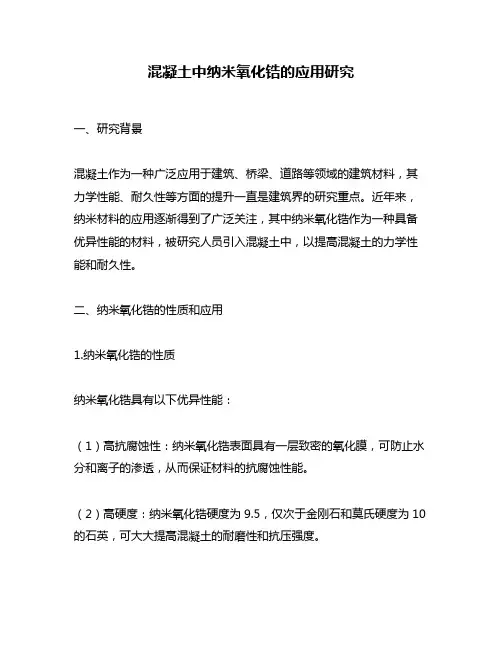 混凝土中纳米氧化锆的应用研究

一、研究背景

混凝土作为一种广泛应用于建筑、桥梁、道路等领域的建筑材料，其力学性能、耐久性等方面的提升一直是建筑界的研究重点。近年来，纳米材料的应用逐渐得到了广泛关注，其中纳米氧化锆作为一种具备优异性能的材料，被研究人员引入混凝土中，以提高混凝土的力学性能和耐久性。

二、纳米氧化锆的性质和应用

1.纳米氧化锆的性质

纳米氧化锆具有以下优异性能：

（1）高抗腐蚀性：纳米氧化锆表面具有一层致密的氧化膜，可防止水分和离子的渗透，从而保证材料的抗腐蚀性能。

（2）高硬度：纳米氧化锆硬度为 9.5，仅次于金刚石和莫氏硬度为 10 的石英，可大大提高混凝土的耐磨性和抗压强度。